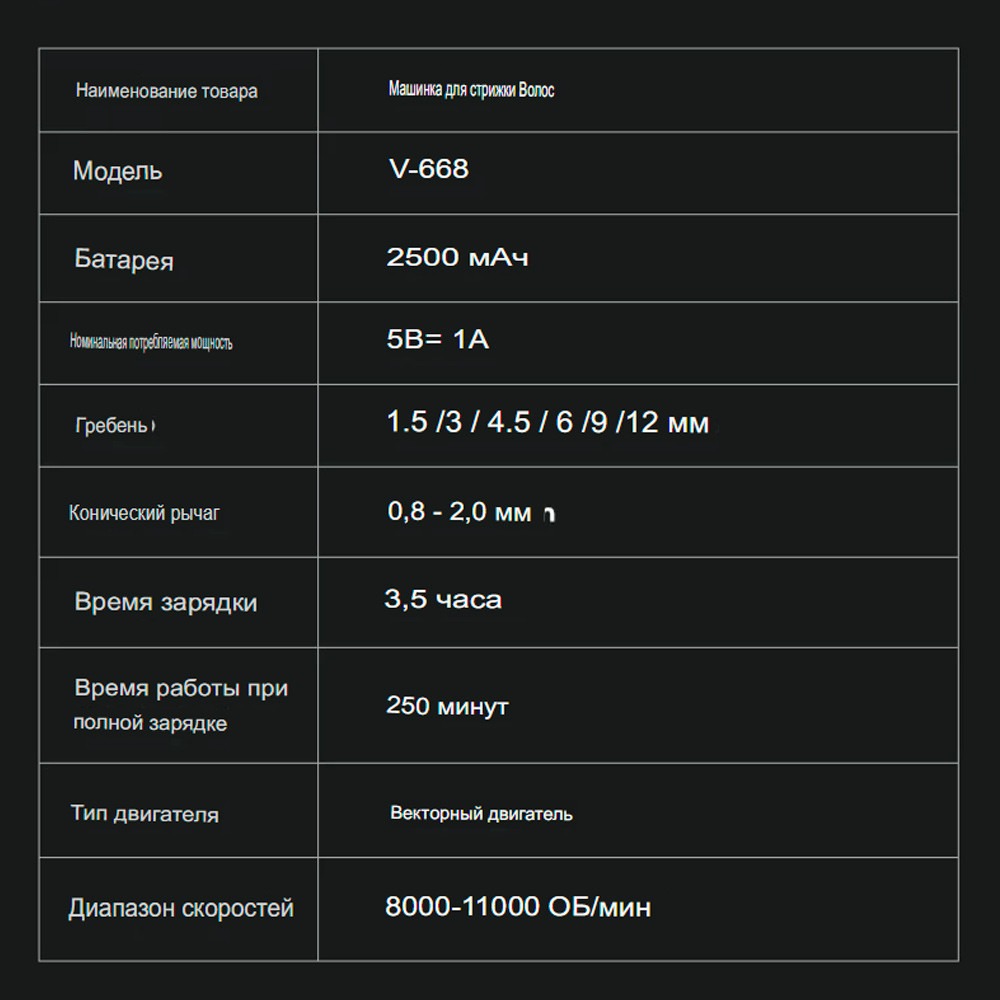 | Наименование товара | Машинка для стрижки Волос |
|---|---|
| Модель | V-668 |
| Батарея | 2500 мАч |
| Номинальная потребляемая мощность | 5В= 1А |
| Гребень | 1.5 /3 / 4.5 / 6 /9 /12 мм |
| Конический рычаг | 0,8 - 2,0 мм |
| Время зарядки | 3,5 часа |
| Время работы при полной зарядке | 250 минут |
| Тип двигателя | Векторный двигатель |
| Диапазон скоростей | 8000-11000 ОБ/мин |